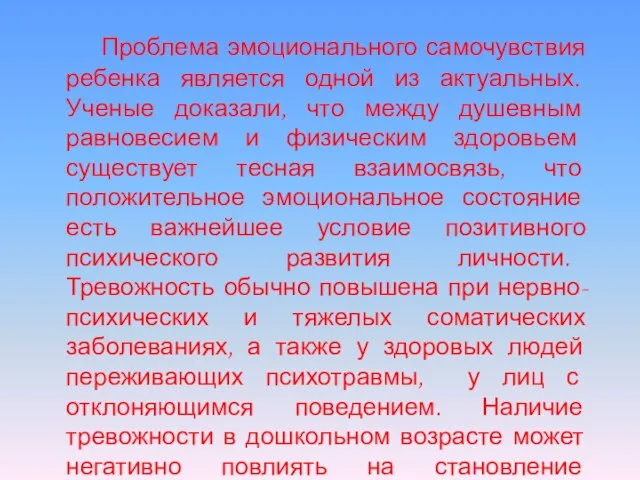 Проблема эмоционального самочувствия ребенка является одной из актуальных. Ученые доказали, что между душевным равновесием и физическим здоровьем существует тесная взаимосвязь, что положительное эмоциональное состояние есть важнейшее условие позитивного психического развития личности. Тревожность обычно повышена при нервно-психических и тяжелых соматических заболеваниях, а также у здоровых людей переживающих психотравмы, у лиц с отклоняющимся поведением. Наличие тревожности в дошкольном возрасте может негативно повлиять на становление